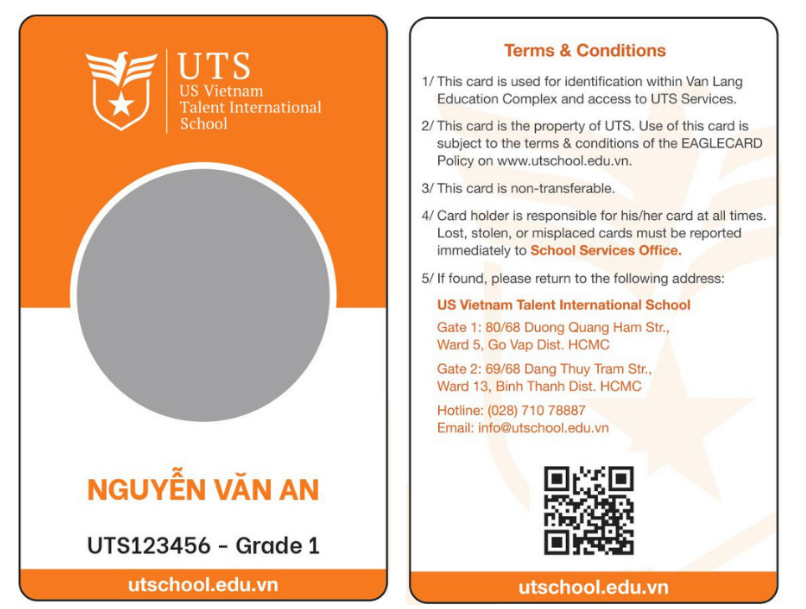 UTS
US Vietnam
Talent International
School

NGUYỄN VĂN AN

UTS123456 - Grade 1

utschool.edu.vn

Terms & Conditions

1/ This card is used for identification within Van Lang Education Complex and access to UTS Services.

2/ This card is the property of UTS. Use of this card is subject to the terms & conditions of the EAGLECARD Policy on www.utschool.edu.vn.

3/ This card is non-transferable.

4/ Card holder is responsible for his/her card at all times. Lost, stolen, or misplaced cards must be reported immediately to School Services Office.

5/ If found, please return to the following address:

US Vietnam Talent International School

Gate 1: 80/68 Duong Quang Ham Str., Ward 5, Go Vap Dist. HCMC

Gate 2: 69/68 Dang Thuy Tram Str., Ward 13, Binh Thanh Dist. HCMC

Hotline: (028) 710 78887
Email: info@utschool.edu.vn

utschool.edu.vn